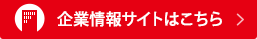 企業情報サイトはこちら